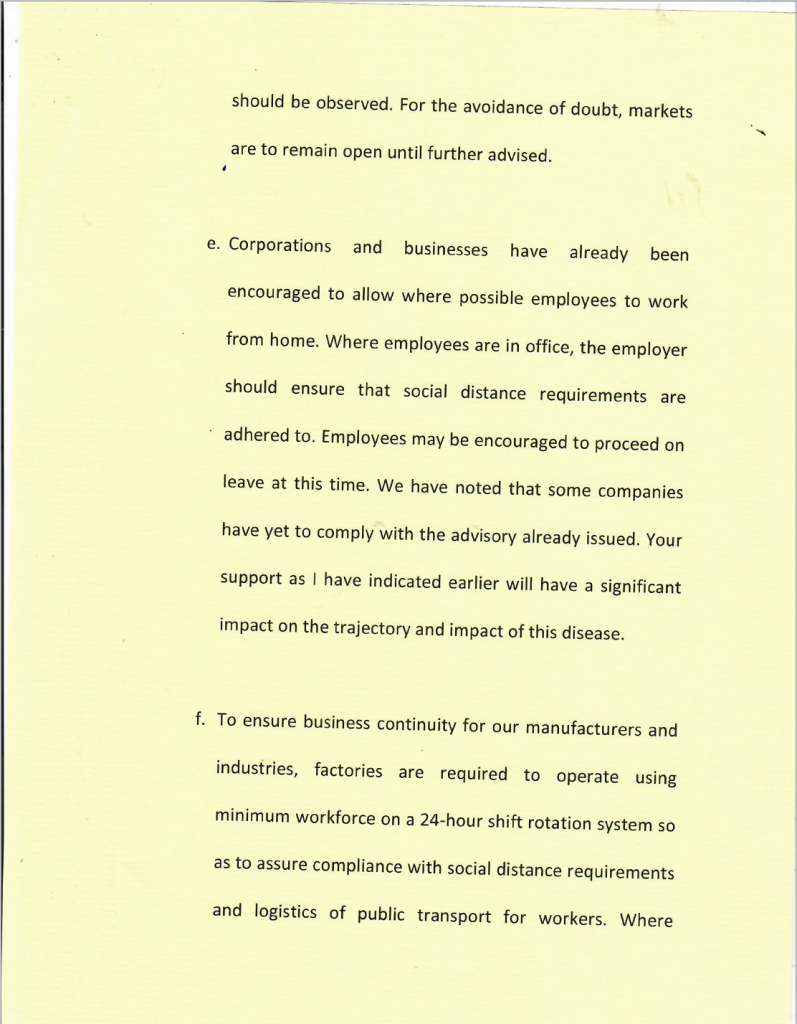 should be observed. For the avoidance of doubt, markets are to remain open until further advised.

e. Corporations and businesses have already been encouraged to allow where possible employees to work from home. Where employees are in office, the employer should ensure that social distance requirements are adhered to. Employees may be encouraged to proceed on leave at this time. We have noted that some companies have yet to comply with the advisory already issued. Your support as I have indicated earlier will have a significant impact on the trajectory and impact of this disease.

f. To ensure business continuity for our manufacturers and industries, factories are required to operate using minimum workforce on a 24-hour shift rotation system so as to assure compliance with social distance requirements and logistics of public transport for workers. Where